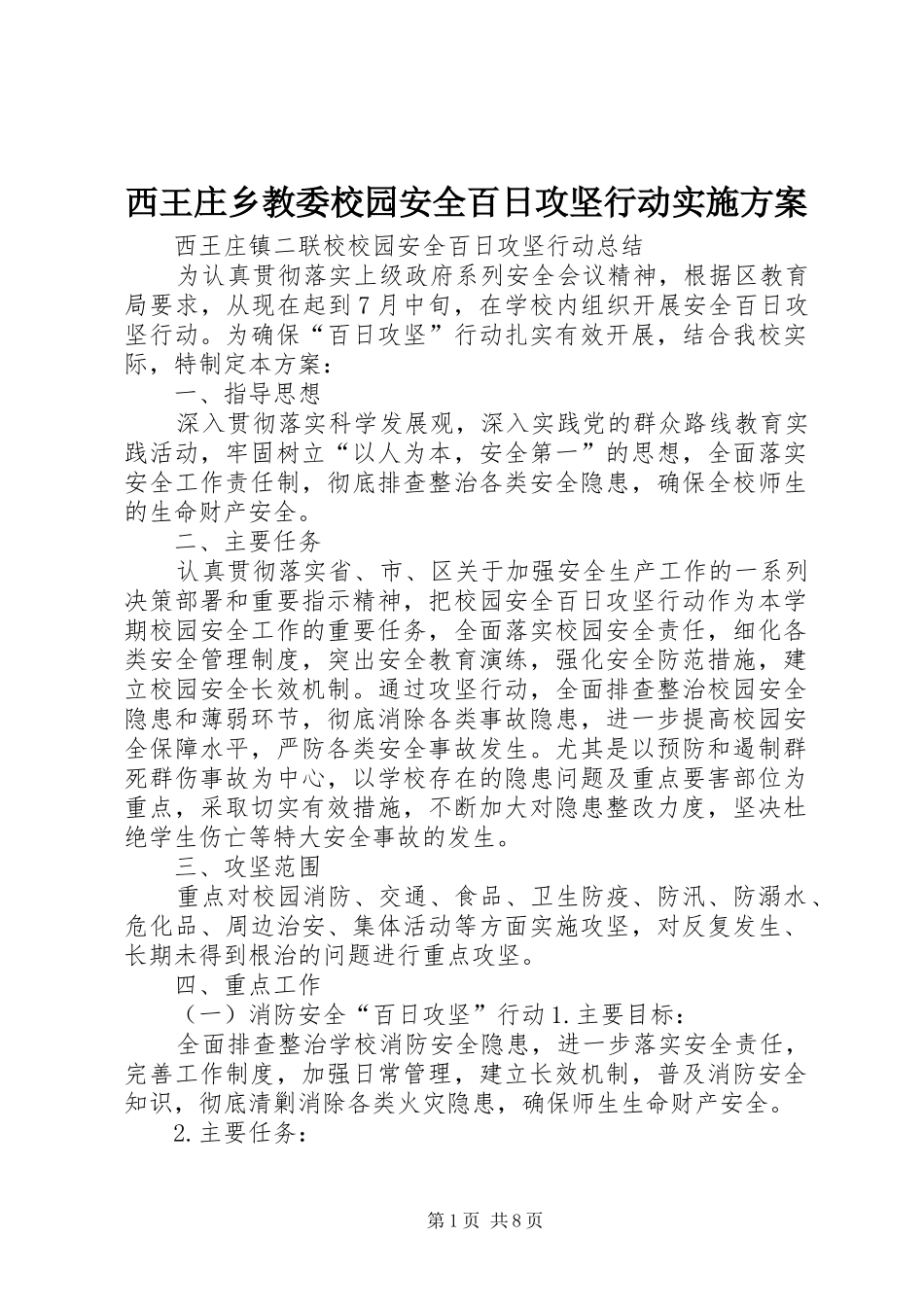 西王庄乡教委校园安全百日攻坚行动实施方案

西王庄镇二联校校园安全百日攻坚行动总结

为认真贯彻落实上级政府系列安全会议精神，根据区教育局要求，从现在起到7月中旬，在学校内组织开展安全百日攻坚行动。为确保“百日攻坚”行动扎实有效开展，结合我校实际，特制定本方案：

一、指导思想

深入贯彻落实科学发展观，深入实践党的群众路线教育实践活动，牢固树立“以人为本，安全第一”的思想，全面落实安全工作责任制，彻底排查整治各类安全隐患，确保全校师生的生命财产安全。

二、主要任务

认真贯彻落实省、市、区关于加强安全生产工作的一系列决策部署和重要指示精神，把校园安全百日攻坚行动作为本学期校园安全工作的重要任务，全面落实校园安全责任，细化各类安全管理制度，突出安全教育演练，强化安全防范措施，建立校园安全长效机制。通过攻坚行动，全面排查整治校园安全隐患和薄弱环节，彻底消除各类事故隐患，进一步提高校园安全保障水平，严防各类安全事故发生。尤其是以预防和遏制群死群伤事故为中心，以学校存在的隐患问题及重点要害部位为重点，采取切实有效措施，不断加大对隐患整改力度，坚决杜绝学生伤亡等特大安全事故的发生。

三、攻坚范围

重点对校园消防、交通、食品、卫生防疫、防汛、防溺水、危化品、周边治安、集体活动等方面实施攻坚，对反复发生、长期未得到根治的问题进行重点攻坚。

四、重点工作

（一）消防安全“百日攻坚”行动1.主要目标：

全面排查整治学校消防安全隐患，进一步落实安全责任，完善工作制度，加强日常管理，建立长效机制，普及消防安全知识，彻底清剿消除各类火灾隐患，确保师生生命财产安全。

2.主要任务：

第1页 共8页